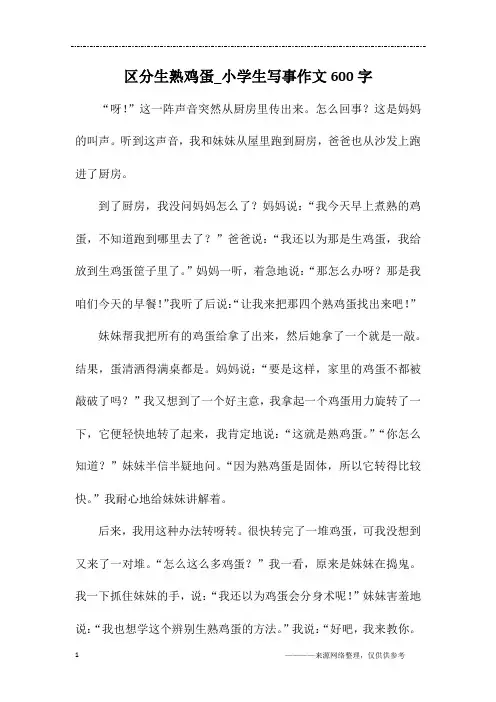 区分生熟鸡蛋_小学生写事作文600字

“呀!”这一阵声音突然从厨房里传出来。怎么回事？这是妈妈的叫声。听到这声音，我和妹妹从屋里跑到厨房，爸爸也从沙发上跑进了厨房。

到了厨房，我没问妈妈怎么了？妈妈说：“我今天早上煮熟的鸡蛋，不知道跑到哪里去了？”爸爸说：“我还以为那是生鸡蛋，我给放到生鸡蛋筐子里了。”妈妈一听，着急地说：“那怎么办呀？那是我咱们今天的早餐!”我听了后说:“让我来把那四个熟鸡蛋找出来吧!”

妹妹帮我把所有的鸡蛋给拿了出来，然后她拿了一个就是一敲。结果，蛋清洒得满桌都是。妈妈说：“要是这样，家里的鸡蛋不都被敲破了吗？”我又想到了一个好主意，我拿起一个鸡蛋用力旋转了一下，它便轻快地转了起来，我肯定地说：“这就是熟鸡蛋。”“你怎么知道？”妹妹半信半疑地问。“因为熟鸡蛋是固体，所以它转得比较快。”我耐心地给妹妹讲解着。

后来，我用这种办法转呀转。很快转完了一堆鸡蛋，可我没想到又来了一对堆。“怎么这么多鸡蛋？”我一看，原来是妹妹在捣鬼。我一下抓住妹妹的手，说：“我还以为鸡蛋会分身术呢!”妹妹害羞地说：“我也想学这个辨别生熟鸡蛋的方法。”我说：“好吧，我来教你。

1

————来源网络整理，仅供供参考